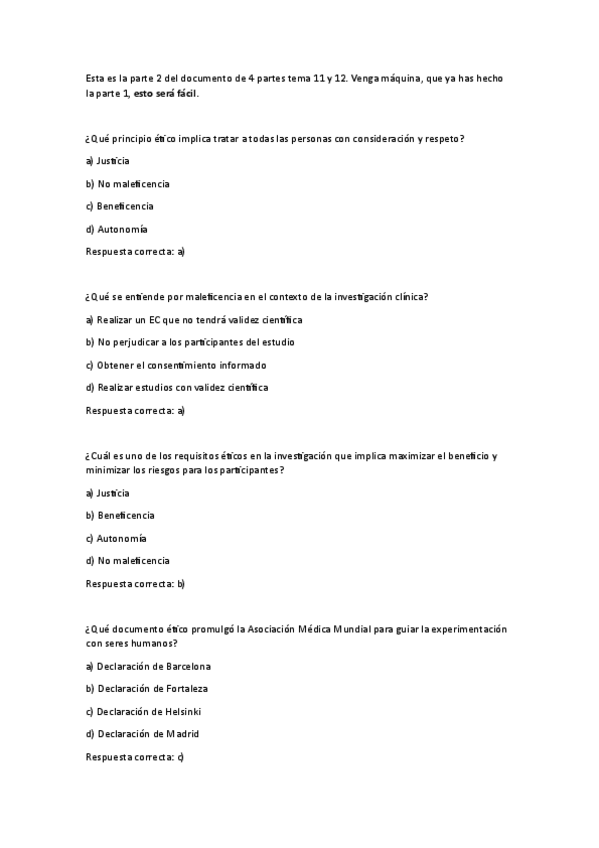 Esta es la parte 2 del documento de 4 partes tema 11 y 12. Venga máquina, que ya has hecho la parte 1, esto será fácil.

¿Qué principio ético implica tratar a todas las personas con consideración y respeto?

a) Justicia

b) No maleficencia

c) Beneficencia

d) Autonomía

Respuesta correcta: a)

¿Qué se entiende por maleficencia en el contexto de la investigación clínica?

a) Realizar un EC que no tendrá validez científica

b) No perjudicar a los participantes del estudio

c) Obtener el consentimiento informado

d) Realizar estudios con validez científica

Respuesta correcta: a)

¿Cuál es uno de los requisitos éticos en la investigación que implica maximizar el beneficio y minimizar los riesgos para los participantes?

a) Justicia

b) Beneficencia

c) Autonomía

d) No maleficencia

Respuesta correcta: b)

¿Qué documento ético promulgó la Asociación Médica Mundial para guiar la experimentación con seres humanos?

a) Declaración de Barcelona

b) Declaración de Fortaleza

c) Declaración de Helsinki

d) Declaración de Madrid

Respuesta correcta: c)